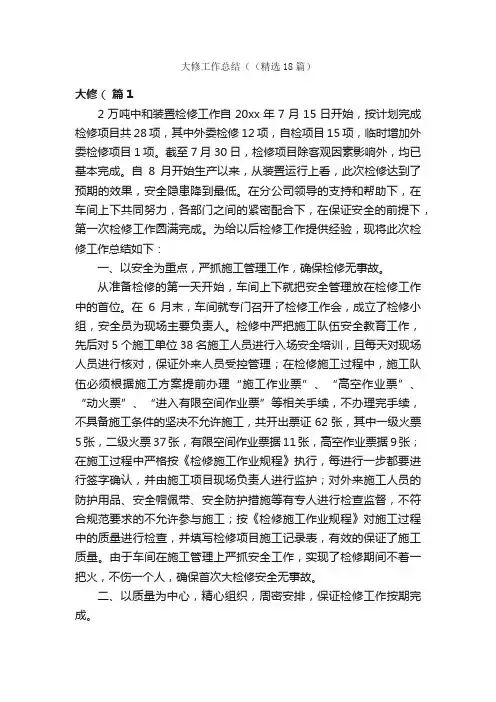 大修工作总结（（精选18篇）

大修（ 篇1

2万吨中和装置检修工作自20xx年7月15日开始，按计划完成检修项目共28项，其中外委检修12项，自检项目15项，临时增加外委检修项目1项。截至7月30日，检修项目除客观因素影响外，均已基本完成。自8月开始生产以来，从装置运行上看，此次检修达到了预期的效果，安全隐患降到最低。在分公司领导的支持和帮助下，在车间上下共同努力，各部门之间的紧密配合下，在保证安全的前提下，第一次检修工作圆满完成。为给以后检修工作提供经验，现将此次检修工作总结如下：

一、以安全为重点，严抓施工管理工作，确保检修无事故。

从准备检修的第一天开始，车间上下就把安全管理放在检修工作中的首位。在6月末，车间就专门召开了检修工作会，成立了检修小组，安全员为现场主要负责人。检修中严把施工队伍安全教育工作，先后对5个施工单位38名施工人员进行入场安全培训，且每天对现场人员进行核对，保证外来人员受控管理；在检修施工过程中，施工队伍必须根据施工方案提前办理“施工作业票”、“高空作业票”、“动火票”、“进入有限空间作业票”等相关手续，不办理完手续，不具备施工条件的坚决不允许施工，共开出票证62张，其中一级火票5张，二级火票37张，有限空间作业票据11张，高空作业票据9张；在施工过程中严格按《检修施工作业规程》执行，每进行一步都要进行签字确认，并由施工项目现场负责人进行监护；对外来施工人员的防护用品、安全帽佩带、安全防护措施等有专人进行检查监督，不符合规范要求的不允许参与施工；按《检修施工作业规程》对施工过程中的质量进行检查，并填写检修项目施工记录表，有效的保证了施工质量。由于车间在施工管理上严抓安全工作，实现了检修期间不着一把火，不伤一个人，确保首次大检修安全无事故。

二、以质量为中心，精心组织，周密安排，保证检修工作按期完成。